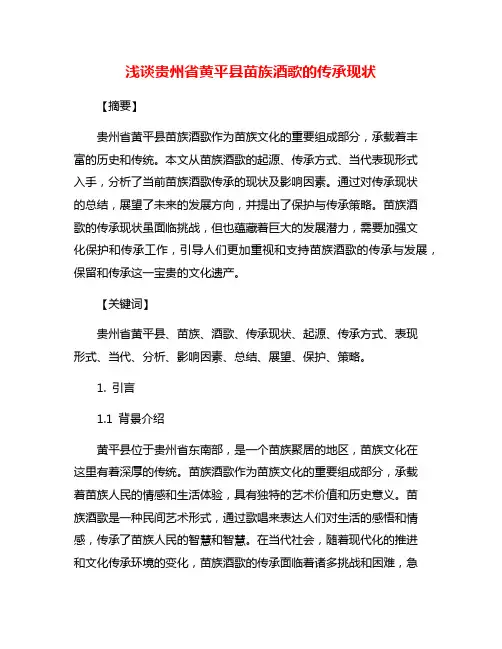 浅谈贵州省黄平县苗族酒歌的传承现状

【摘要】

贵州省黄平县苗族酒歌作为苗族文化的重要组成部分，承载着丰富的历史和传统。本文从苗族酒歌的起源、传承方式、当代表现形式入手，分析了当前苗族酒歌传承的现状及影响因素。通过对传承现状的总结，展望了未来的发展方向，并提出了保护与传承策略。苗族酒歌的传承现状虽面临挑战，但也蕴藏着巨大的发展潜力，需要加强文化保护和传承工作，引导人们更加重视和支持苗族酒歌的传承与发展，保留和传承这一宝贵的文化遗产。

【关键词】

贵州省黄平县、苗族、酒歌、传承现状、起源、传承方式、表现形式、当代、分析、影响因素、总结、展望、保护、策略。

1. 引言

1.1 背景介绍

黄平县位于贵州省东南部，是一个苗族聚居的地区，苗族文化在这里有着深厚的传统。苗族酒歌作为苗族文化的重要组成部分，承载着苗族人民的情感和生活体验，具有独特的艺术价值和历史意义。苗族酒歌是一种民间艺术形式，通过歌唱来表达人们对生活的感悟和情感，传承了苗族人民的智慧和智慧。在当代社会，随着现代化的推进和文化传承环境的变化，苗族酒歌的传承面临着诸多挑战和困难，急